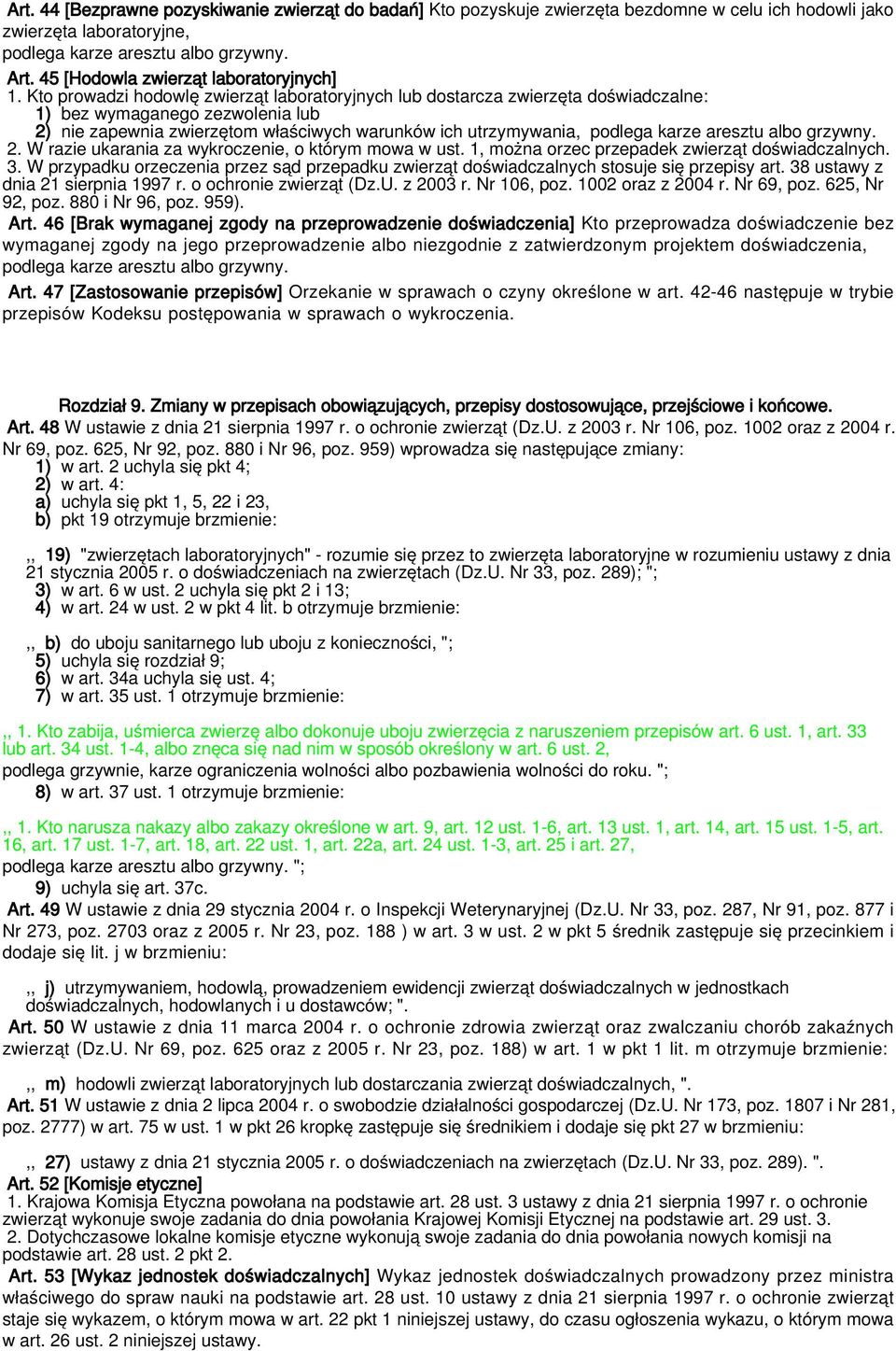 Art. 44 [Bezprawne pozyskiwanie zwierząt do badań] Kto pozyskuje zwierzęta bezdomne w celu ich hodowli jako zwierzęta laboratoryjne, podlega karze aresztu albo grzywny.

Art. 45 [Hodowla zwierząt laboratoryjnych]
1. Kto prowadzi hodowlę zwierząt laboratoryjnych lub dostarcza zwierzęta doświadczalne:
1) bez wymaganego zezwolenia lub
2) nie zapewnia zwierzętom właściwych warunków ich utrzymywania, podlega karze aresztu albo grzywny.
2. W razie ukarania za wykroczenie, o którym mowa w ust. 1, można orzec przepadek zwierząt doświadczalnych.
3. W przypadku orzeczenia przez sąd przepadku zwierząt doświadczalnych stosuje się przepisy art. 38 ustawy z dnia 21 sierpnia 1997 r. o ochronie zwierząt (Dz.U. z 2003 r. Nr 106, poz. 1002 oraz z 2004 r. Nr 69, poz. 625, Nr 92, poz. 880 i Nr 96, poz. 959).

Art. 46 [Brak wymaganej zgody na przeprowadzenie doświadczenia] Kto przeprowadza doświadczenie bez wymaganej zgody na jego przeprowadzenie albo niezgodnie z zatwierdzonym projektem doświadczenia, podlega karze aresztu albo grzywny.

Art. 47 [Zastosowanie przepisów] Orzekanie w sprawach o czyny określone w art. 42-46 następuje w trybie przepisów Kodeksu postępowania w sprawach o wykroczenia.

Rozdział 9. Zmiany w przepisach obowiązujących, przepisy dostosowujące, przejściowe i końcowe.

Art. 48 W ustawie z dnia 21 sierpnia 1997 r. o ochronie zwierząt (Dz.U. z 2003 r. Nr 106, poz. 1002 oraz z 2004 r. Nr 69, poz. 625, Nr 92, poz. 880 i Nr 96, poz. 959) wprowadza się następujące zmiany:
1) w art. 2 uchyla się pkt 4;
2) w art. 4:
a) uchyla się pkt 1, 5, 22 i 23,
b) pkt 19 otrzymuje brzmienie:

,, 19) "zwierzętach laboratoryjnych" - rozumie się przez to zwierzęta laboratoryjne w rozumieniu ustawy z dnia 21 stycznia 2005 r. o doświadczeniach na zwierzętach (Dz.U. Nr 33, poz. 289); ";
3) w art. 6 w ust. 2 uchyla się pkt 2 i 13;
4) w art. 24 w ust. 2 w pkt 4 lit. b otrzymuje brzmienie:

,, b) do uboju sanitarnego lub uboju z konieczności, ";
5) uchyla się rozdział 9;
6) w art. 34a uchyla się ust. 4;
7) w art. 35 ust. 1 otrzymuje brzmienie:

,, 1. Kto zabija, uśmierca zwierzę albo dokonuje uboju zwierzęcia z naruszeniem przepisów art. 6 ust. 1, art. 33 lub art. 34 ust. 1-4, albo znęca się nad nim w sposób określony w art. 6 ust. 2,
podlega grzywnie, karze ograniczenia wolności albo pozbawienia wolności do roku. ";
8) w art. 37 ust. 1 otrzymuje brzmienie:

,, 1. Kto narusza nakazy albo zakazy określone w art. 9, art. 12 ust. 1-6, art. 13 ust. 1, art. 14, art. 15 ust. 1-5, art. 16, art. 17 ust. 1-7, art. 18, art. 22 ust. 1, art. 22a, art. 24 ust. 1-3, art. 25 i art. 27,
podlega karze aresztu albo grzywny. ";
9) uchyla się art. 37c.

Art. 49 W ustawie z dnia 29 stycznia 2004 r. o Inspekcji Weterynaryjnej (Dz.U. Nr 33, poz. 287, Nr 91, poz. 877 i Nr 273, poz. 2703 oraz z 2005 r. Nr 23, poz. 188 ) w art. 3 w ust. 2 w pkt 5 średnik zastępuje się przecinkiem i dodaje się lit. j w brzmieniu:

,, j) utrzymywaniem, hodowlą, prowadzeniem ewidencji zwierząt doświadczalnych w jednostkach doświadczalnych, hodowlanych i u dostawców; ".

Art. 50 W ustawie z dnia 11 marca 2004 r. o ochronie zdrowia zwierząt oraz zwalczaniu chorób zakaźnych zwierząt (Dz.U. Nr 69, poz. 625 oraz z 2005 r. Nr 23, poz. 188) w art. 1 w pkt 1 lit. m otrzymuje brzmienie:

,, m) hodowli zwierząt laboratoryjnych lub dostarczania zwierząt doświadczalnych, ".

Art. 51 W ustawie z dnia 2 lipca 2004 r. o swobodzie działalności gospodarczej (Dz.U. Nr 173, poz. 1807 i Nr 281, poz. 2777) w art. 75 w ust. 1 w pkt 26 kropkę zastępuje się średnikiem i dodaje się pkt 27 w brzmieniu:

,, 27) ustawy z dnia 21 stycznia 2005 r. o doświadczeniach na zwierzętach (Dz.U. Nr 33, poz. 289). ".

Art. 52 [Komisje etyczne]
1. Krajowa Komisja Etyczna powołana na podstawie art. 28 ust. 3 ustawy z dnia 21 sierpnia 1997 r. o ochronie zwierząt wykonuje swoje zadania do dnia powołania Krajowej Komisji Etycznej na podstawie art. 29 ust. 3.
2. Dotychczasowe lokalne komisje etyczne wykonują swoje zadania do dnia powołania nowych komisji na podstawie art. 28 ust. 2 pkt 2.

Art. 53 [Wykaz jednostek doświadczalnych] Wykaz jednostek doświadczalnych prowadzony przez ministra właściwego do spraw nauki na podstawie art. 28 ust. 10 ustawy z dnia 21 sierpnia 1997 r. o ochronie zwierząt staje się wykazem, o którym mowa w art. 22 pkt 1 niniejszej ustawy, do czasu ogłoszenia wykazu, o którym mowa w art. 26 ust. 2 niniejszej ustawy.